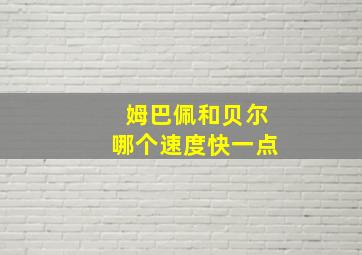 姆巴佩和贝尔
哪个速度快一点